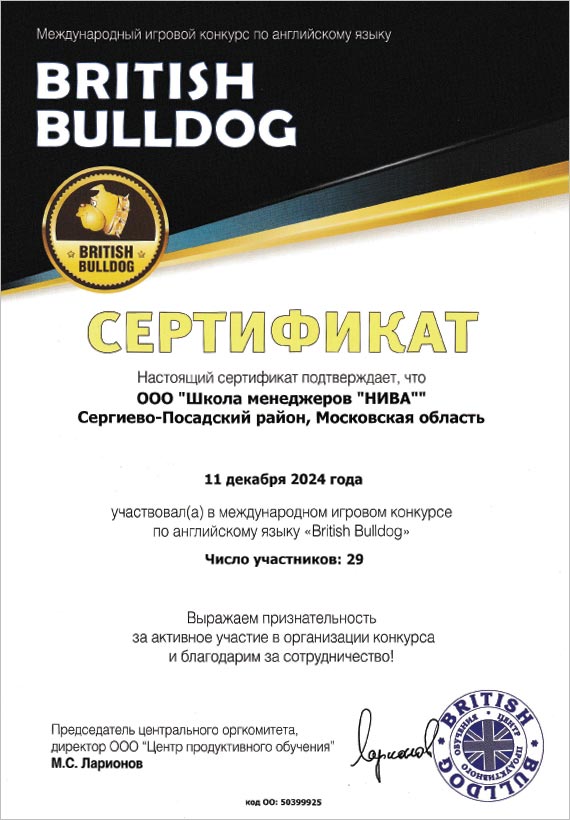 Международный игровой конкурс по английскому языку

BRITISH BULLDOG

BRITISH BULLDOG

СЕРТИФИКАТ

Настоящий сертификат подтверждает, что
ООО "Школа менеджеров "НИВА""
Сергиево-Посадский район, Московская область

11 декабря 2024 года

участвовал(а) в международном игровом конкурсе по английскому языку «British Bulldog»

Число участников: 29

Выражаем признательность за активное участие в организации конкурса и благодарим за сотрудничество!

Председатель центрального оргкомитета, директор ООО "Центр продуктивного обучения"
М.С. Ларионов

BRITISH BULLDOG ЦЕНТР ПРОДУКТИВНОГО ОБУЧЕНИЯ

код ОО: 50399925